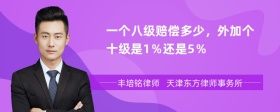 一个八级赔偿多少，外加个十级是1%还是5%

丰培铭律师　天津东方律师事务所